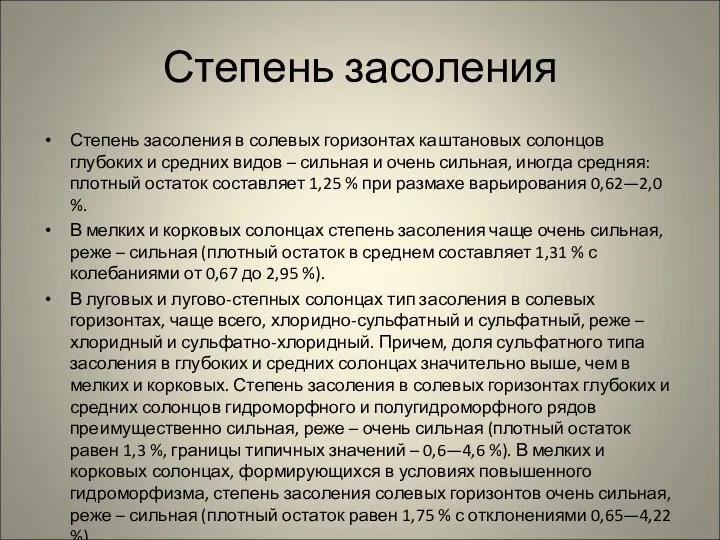 Степень засоления

• Степень засоления в солевых горизонтах каштановых солонцов глубоких и средних видов – сильная и очень сильная, иногда средняя: плотный остаток составляет 1,25 % при размахе варьирования 0,62—2,0 %.

• В мелких и корковых солонцах степень засоления чаще очень сильная, реже – сильная (плотный остаток в среднем составляет 1,31 % с колебаниями от 0,67 до 2,95 %).

• В луговых и лугово-степных солонцах тип засоления в солевых горизонтах, чаще всего, хлоридно-сульфатный и сульфатный, реже – хлоридный и сульфатно-хлоридный. Причем, доля сульфатного типа засоления в глубоких и средних солонцах значительно выше, чем в мелких и корковых. Степень засоления в солевых горизонтах глубоких и средних солонцов гидроморфного и полугидроморфного рядов преимущественно сильная, реже – очень сильная (плотный остаток равен 1,3 %, границы типичных значений – 0,6—4,6 %). В мелких и корковых солонцах, формирующихся в условиях повышенного гидроморфизма, степень засоления солевых горизонтов очень сильная, реже – сильная (плотный остаток равен 1,75 % с отклонениями 0,65—4,22 %).